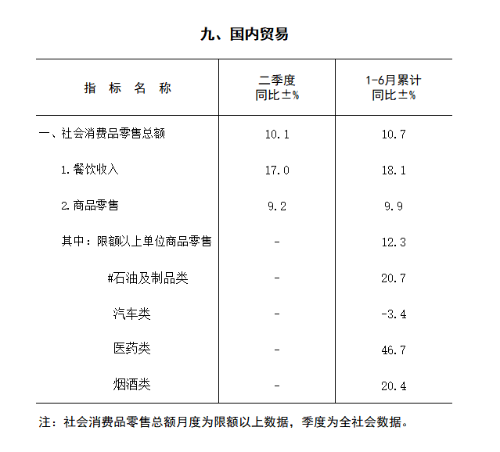 九、国内贸易

| 指 标 名 称 | 二季度 同比±% | 1-6月累计 同比±% |
|---|---|---|
| 一、社会消费品零售总额 | 10.1 | 10.7 |
| 1.餐饮收入 | 17.0 | 18.1 |
| 2.商品零售 | 9.2 | 9.9 |
| 其中：限额以上单位商品零售 | - | 12.3 |
| #石油及制品类 | - | 20.7 |
| 汽车类 | - | -3.4 |
| 医药类 | - | 46.7 |
| 烟酒类 | - | 20.4 |

注：社会消费品零售总额月度为限额以上数据，季度为全社会数据。